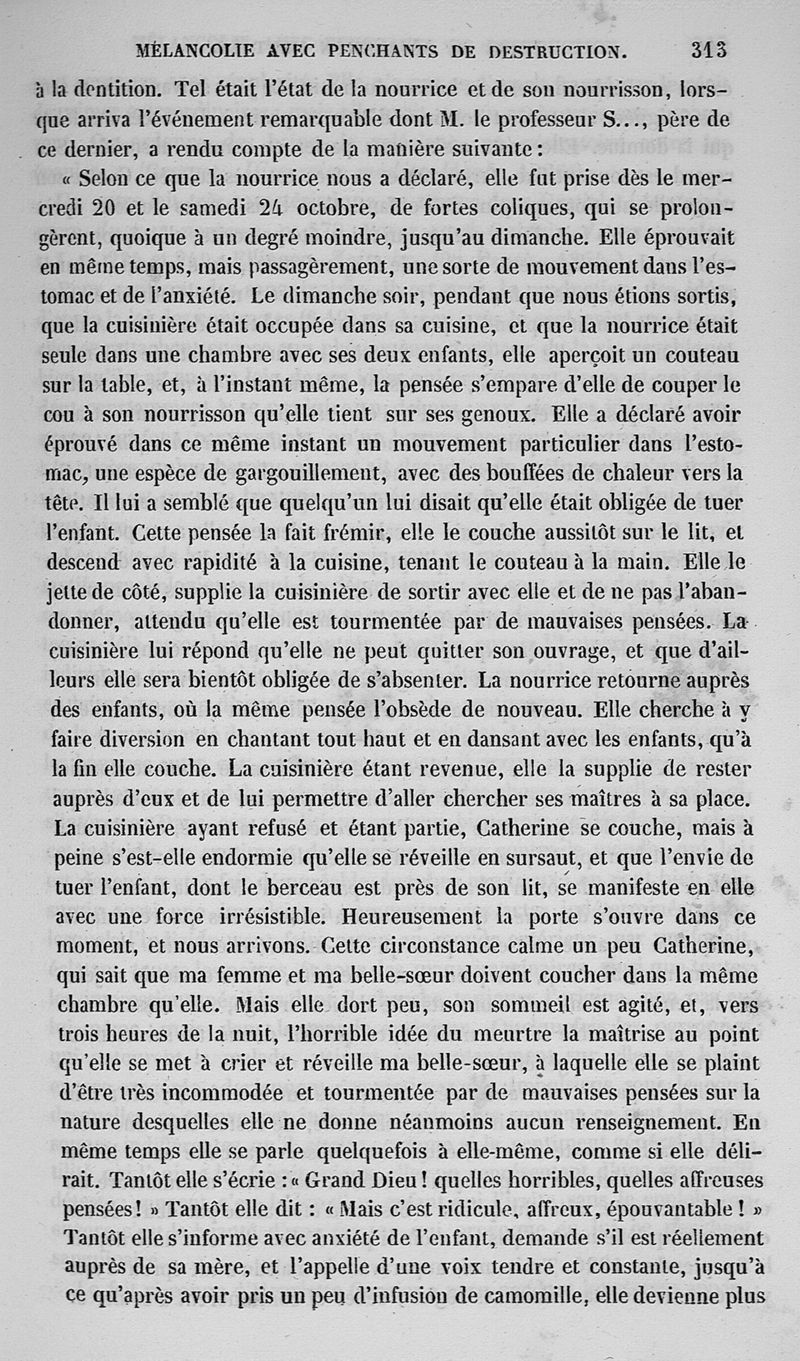 MÉLANCOLIE AVEC PENCHANTS DE DESTRUCTION. 313

à la dentition. Tel était l'état de la nourrice et de son nourrisson, lorsque arriva l'événement remarquable dont M. le professeur S..., père de ce dernier, a rendu compte de la manière suivante :

« Selon ce que la nourrice nous a déclaré, elle fut prise dès le mercredi 20 et le samedi 24 octobre, de fortes coliques, qui se prolongèrent, quoique à un degré moindre, jusqu'au dimanche. Elle éprouvait en même temps, mais passagèrement, une sorte de mouvement dans l'estomac et de l'anxiété. Le dimanche soir, pendant que nous étions sortis, que la cuisinière était occupée dans sa cuisine, et que la nourrice était seule dans une chambre avec ses deux enfants, elle aperçoit un couteau sur la table, et, à l'instant même, la pensée s'empare d'elle de couper le cou à son nourrisson qu'elle tient sur ses genoux. Elle a déclaré avoir éprouvé dans ce même instant un mouvement particulier dans l'estomac, une espèce de gargouillement, avec des bouffées de chaleur vers la tête. Il lui a semblé que quelqu'un lui disait qu'elle était obligée de tuer l'enfant. Cette pensée la fait frémir, elle le couche aussitôt sur le lit, et descend avec rapidité à la cuisine, tenant le couteau à la main. Elle le jette de côté, supplie la cuisinière de sortir avec elle et de ne pas l'abandonner, attendu qu'elle est tourmentée par de mauvaises pensées. La cuisinière lui répond qu'elle ne peut quitter son ouvrage, et que d'ailleurs elle sera bientôt obligée de s'absenter. La nourrice retourne auprès des enfants, où la même pensée l'obsède de nouveau. Elle cherche à y faire diversion en chantant tout haut et en dansant avec les enfants, qu'à la fin elle couche. La cuisinière étant revenue, elle la supplie de rester auprès d'eux et de lui permettre d'aller chercher ses maîtres à sa place. La cuisinière ayant refusé et étant partie, Catherine se couche, mais à peine s'est-elle endormie qu'elle se réveille en sursaut, et que l'envie de tuer l'enfant, dont le berceau est près de son lit, se manifeste en elle avec une force irrésistible. Heureusement la porte s'ouvre dans ce moment, et nous arrivons. Cette circonstance calme un peu Catherine, qui sait que ma femme et ma belle-sœur doivent coucher dans la même chambre qu'elle. Mais elle dort peu, son sommeil est agité, et, vers trois heures de la nuit, l'horrible idée du meurtre la maîtrise au point qu'elle se met à crier et réveille ma belle-sœur, à laquelle elle se plaint d'être très incommodée et tourmentée par de mauvaises pensées sur la nature desquelles elle ne donne néanmoins aucun renseignement. En même temps elle se parle quelquefois à elle-même, comme si elle délirait. Tantôt elle s'écrie : « Grand Dieu ! quelles horribles, quelles affreuses pensées ! » Tantôt elle dit : « Mais c'est ridicule, affreux, épouvantable ! » Tantôt elle s'informe avec anxiété de l'enfant, demande s'il est réellement auprès de sa mère, et l'appelle d'une voix tendre et constante, jusqu'à ce qu'après avoir pris un peu d'infusion de camomille, elle devienne plus